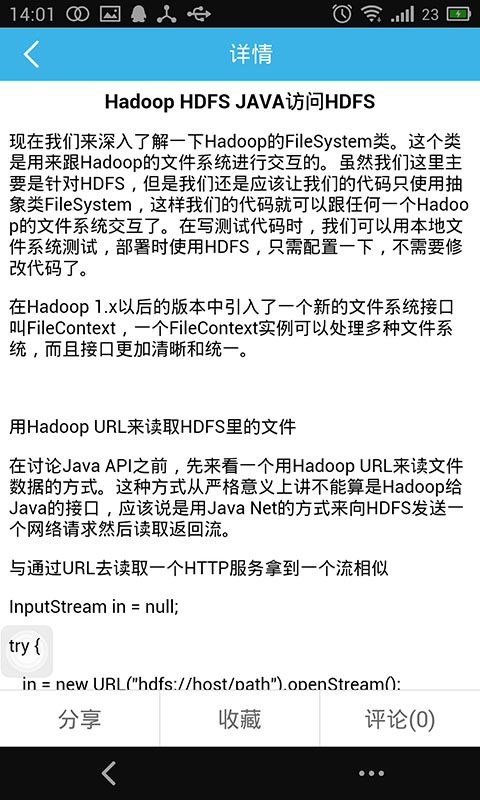 14:01 23

详情

Hadoop HDFS JAVA访问HDFS

现在我们来深入了解一下Hadoop的FileSystem类。这个类是用来跟Hadoop的文件系统进行交互的。虽然我们这里主要是针对HDFS，但是我们还是应该让我们的代码只使用抽象类FileSystem，这样我们的代码就可以跟任何一个Hadoop的文件系统交互了。在写测试代码时，我们可以用本地文件系统测试，部署时使用HDFS，只需配置一下，不需要修改代码了。

在Hadoop 1.x以后的版本中引入了一个新的文件系统接口叫FileContext，一个FileContext实例可以处理多种文件系统，而且接口更加清晰和统一。

用Hadoop URL来读取HDFS里的文件

在讨论Java API之前，先来看一个用Hadoop URL来读文件数据的方式。这种方式从严格意义上讲不能算是Hadoop给Java的接口，应该说是用Java Net的方式来向HDFS发送一个网络请求然后读取返回流。

与通过URL去读取一个HTTP服务拿到一个流相似

InputStream in = null;

try {

in = new URL("hdfs://host/path").openStream();

分享 收藏 评论(0)